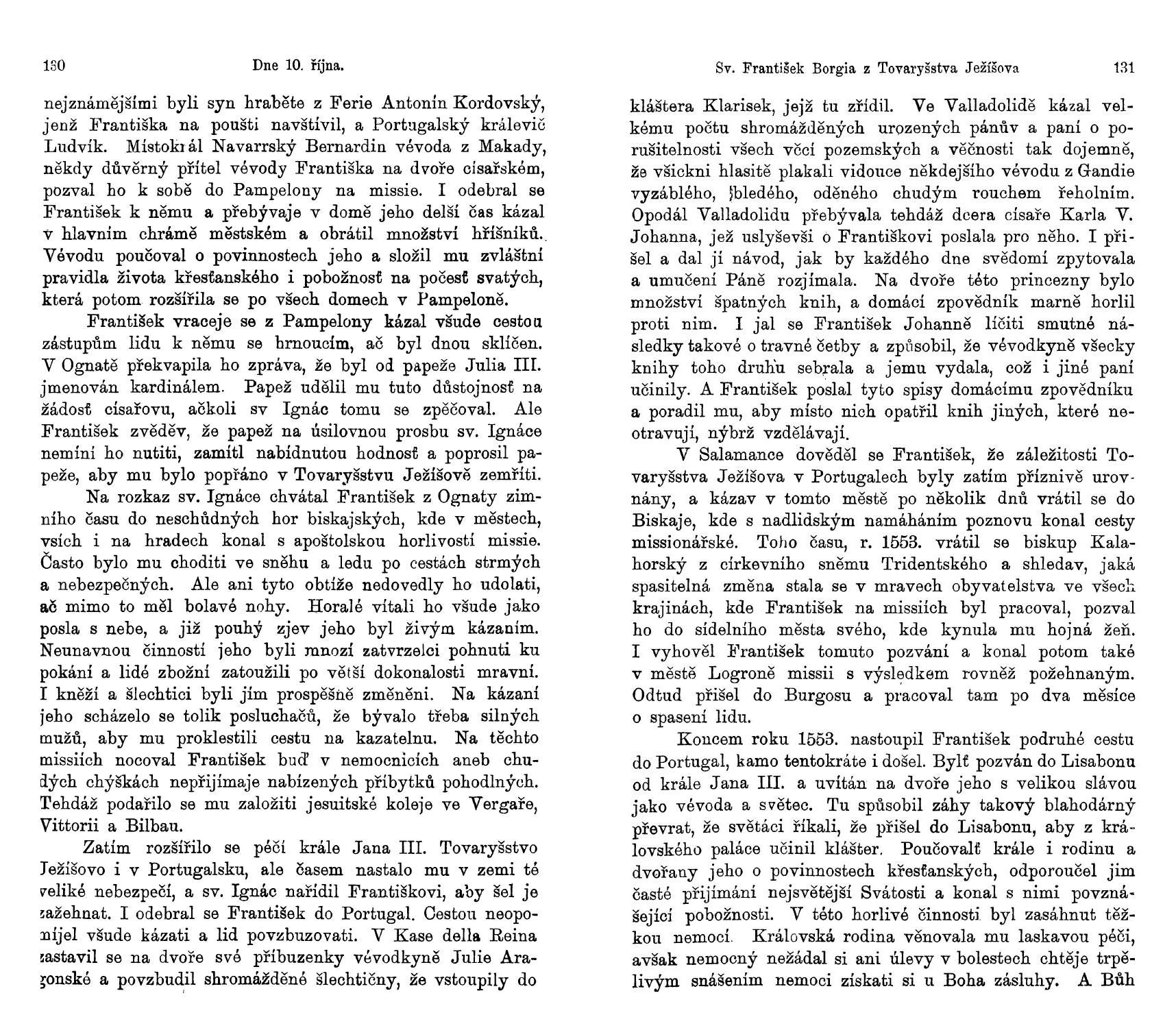 130 Dne 10. října.

nejznámějšími byli syn hraběte z Ferie Antonín Kordovský, jenž Františka na poušti navštívil, a Portugalský králevič Ludvík. Místokrál Navarrský Bernardin vévoda z Makady, někdy důvěrný přítel vévody Františka na dvoře císařském, pozval ho k sobě do Pampelony na missie. I odebral se František k němu a přebývaje v domě jeho delší čas kázal v hlavním chrámě městském a obrátil množství hříšníků. Vévodu poučoval o povinnostech jeho a složil mu zvláštní pravidla života křesťanského i pobožnosť na počesť svatých, která potom rozšířila se po všech domech v Pampeloně.

František vraceje se z Pampelony kázal všude cestou zástupům lidu k němu se hrnoucím, ač byl dnou sklíčen. V Ognatě překvapila ho zpráva, že byl od papeže Julia III. jmenován kardinálem. Papež udělil mu tuto důstojnosť na žádosť císařovu, ačkoli sv Ignác tomu se zpěčoval. Ale František zvěděv, že papež na úsilovnou prosbu sv. Ignáce nemíní ho nutiti, zamítl nabídnutou hodnosť a poprosil papeže, aby mu bylo popřáno v Tovaryšstvu Ježíšově zemříti.

Na rozkaz sv. Ignáce chvátal František z Ognaty zimního času do neschůdných hor biskajských, kde v městech, vsích i na hradech konal s apoštolskou horlivostí missie. Často bylo mu choditi ve sněhu a ledu po cestách strmých a nebezpečných. Ale ani tyto obtíže nedovedly ho udolati, ač mimo to měl bolavé nohy. Horalé vítali ho všude jako posla s nebe, a již pouhý zjev jeho byl živým kázaním. Neunavnou činností jeho byli mnozí zatvrzelci pohnuti ku pokání a lidé zbožní zatoužili po větší dokonalosti mravní. I kněží a šlechtici byli jím prospěšně změněni. Na kázaní jeho scházelo se tolik posluchačů, že bývalo třeba silných mužů, aby mu proklestili cestu na kazatelnu. Na těchto missiích nocoval František buď v nemocnicích aneb chudých chýškách nepřijímaje nabízených příbytků pohodlných. Tehdáž podařilo se mu založiti jesuitské koleje ve Vergaře, Vittorii a Bilbau.

Zatím rozšířilo se péčí krále Jana III. Tovaryšstvo Ježíšovo i v Portugalsku, ale časem nastalo mu v zemi té veliké nebezpečí, a sv. Ignác nařídil Františkovi, aby šel je zažehnat. I odebral se František do Portugal. Cestou neopomíjel všude kázati a lid povzbuzovati. V Kase della Reina zastavil se na dvoře své příbuzenky vévodkyně Julie Aragonské a povzbudil shromážděné šlechtičny, že vstoupily do

Sv. František Borgia z Tovaryšstva Ježíšova 131

kláštera Klarisek, jejž tu zřídil. Ve Valladolidě kázal velkému počtu shromážděných urozených pánův a paní o porušitelnosti všech věcí pozemských a věčnosti tak dojemně, že všickni hlasitě plakali vidouce někdejšího vévodu z Gandie vyzáblého, bledého, oděného chudým rouchem řeholním. Opodál Valladolidu přebývala tehdáž dcera císaře Karla V. Johanna, jež uslyševši o Františkovi poslala pro něho. I přišel a dal jí návod, jak by každého dne svědomí zpytovala a umučení Páně rozjímala. Na dvoře této princezny bylo množství špatných knih, a domácí zpovědník marně horlil proti nim. I jal se František Johanně líčiti smutné následky takové otravné četby a způsobil, že vévodkyně všecky knihy toho druhu sebrala a jemu vydala, což i jiné paní učinily. A František poslal tyto spisy domácímu zpovědníku a poradil mu, aby místo nich opatřil knih jiných, které neotravují, nýbrž vzdělávají.

V Salamance dověděl se František, že záležitosti Tovaryšstva Ježíšova v Portugalech byly zatím příznivě urovnány, a kázav v tomto městě po několik dnů vrátil se do Biskaje, kde s nadlidským namáháním poznovu konal cesty missionářské. Toho času, r. 1553. vrátil se biskup Kalahorský z církevního sněmu Tridentského a shledav, jaká spasitelná změna stala se v mravech obyvatelstva ve všech krajinách, kde František na missiích byl pracoval, pozval ho do sídelního města svého, kde kynula mu hojná žeň. I vyhověl František tomuto pozvání a konal potom také v městě Logroně missii s výsledkem rovněž požehnaným. Odtud přišel do Burgosu a pracoval tam po dva měsíce o spasení lidu.

Koncem roku 1553. nastoupil František podruhé cestu do Portugal, kamo tentokráte i došel. Bylť pozván do Lisabonu od krále Jana III. a uvítán na dvoře jeho s velikou slávou jako vévoda a světec. Tu spůsobil záhy takový blahodárný převrat, že světáci říkali, že přišel do Lisabonu, aby z královského paláce učinil klášter. Poučovalť krále i rodinu a dvořany jeho o povinnostech křesťanských, odporoučel jim časté přijímání nejsvětější Svátosti a konal s nimi povznášející pobožnosti. V této horlivé činnosti byl zasáhnut těžkou nemocí. Královská rodina věnovala mu laskavou péči, avšak nemocný nežádal si ani úlevy v bolestech chtěje trpělivým snášením nemoci získati si u Boha zásluhy. A Bůh